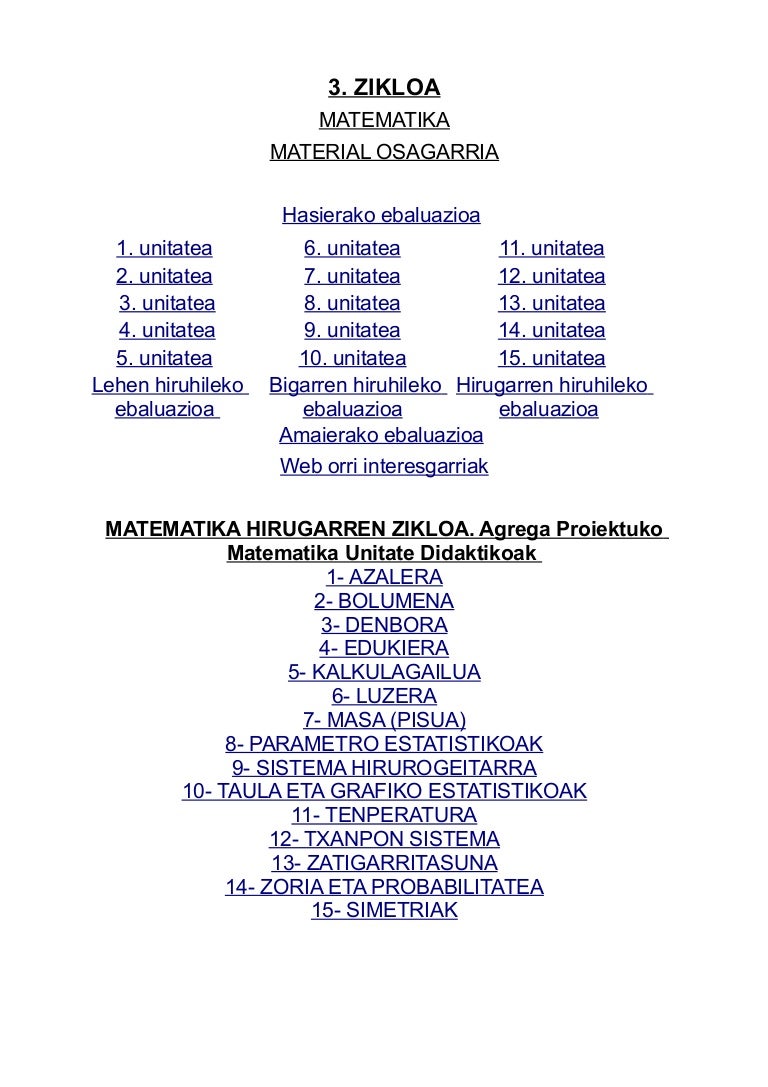 3. ZIKLOA
MATEMATIKA
MATERIAL OSAGARRIA

Hasierako ebaluazioa

1. unitatea
2. unitatea
3. unitatea
4. unitatea
5. unitatea
Lehen hiruhileko ebaluazioa

6. unitatea
7. unitatea
8. unitatea
9. unitatea
10. unitatea
Bigarren hiruhileko ebaluazioa

11. unitatea
12. unitatea
13. unitatea
14. unitatea
15. unitatea
Hirugarren hiruhileko ebaluazioa

Amaierako ebaluazioa
Web orri interesgarriak

MATEMATIKA HIRUGARREN ZIKLOA. Agrega Proiektuko Matematika Unitate Didaktikoak
1- AZALERA
2- BOLUMENA
3- DENBORA
4- EDUKIERA
5- KALKULAGAILUA
6- LUZERA
7- MASA (PISUA)
8- PARAMETRO ESTATISTIKOAK
9- SISTEMA HIRUROGEITARRA
10- TAULA ETA GRAFIKO ESTATISTIKOAK
11- TENPERATURA
12- TXANPON SISTEMA
13- ZATIGARRITASUNA
14- ZORIA ETA PROBABILITATEA
15- SIMETRIAK